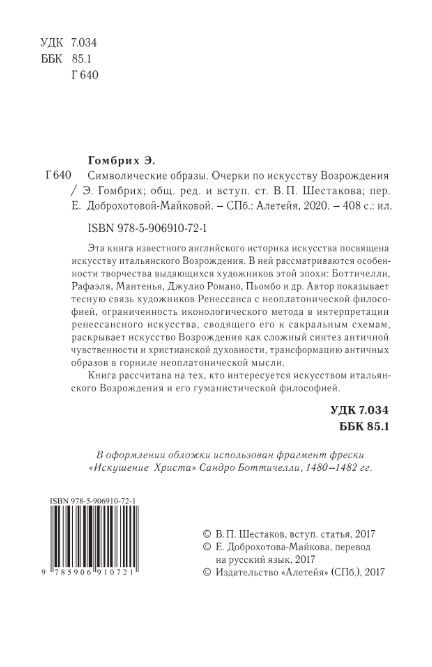 УДК 7.034
ББК 85.1
Г 640

Гомбрих Э.

Г 640 Символические образы. Очерки по искусству Возрождения / Э. Гомбрих; общ. ред. и вступ. ст. В. П. Шестакова; пер. Е. Доброхотовой-Майковой. – СПб.: Алетейя, 2020. – 408 с.: ил.

ISBN 978-5-906910-72-1

Эта книга известного английского историка искусства посвящена искусству итальянского Возрождения. В ней рассматриваются особенности творчества выдающихся художников этой эпохи: Боттичелли, Рафаэля, Мантенья, Джулио Романо, Пьомбо и др. Автор показывает тесную связь художников Ренессанса с неоплатонической философией, ограниченность иконологического метода в интерпретации ренессансного искусства, сводящего его к сакральным схемам, раскрывает искусство Возрождения как сложный синтез античной чувственности и христианской духовности, трансформацию античных образов в горниле неоплатонической мысли.

Книга рассчитана на тех, кто интересуется искусством итальянского Возрождения и его гуманистической философией.

УДК 7.034
ББК 85.1

В оформлении обложки использован фрагмент фрески «Искушение Христа» Сандро Боттичелли, 1480–1482 гг.

ISBN 978-5-906910-72-1

9 785906 910721

© В. П. Шестаков, вступ. статья, 2017
© Е. Доброхотова-Майкова, перевод на русский язык, 2017
© Издательство «Алетейя» (СПб.), 2017